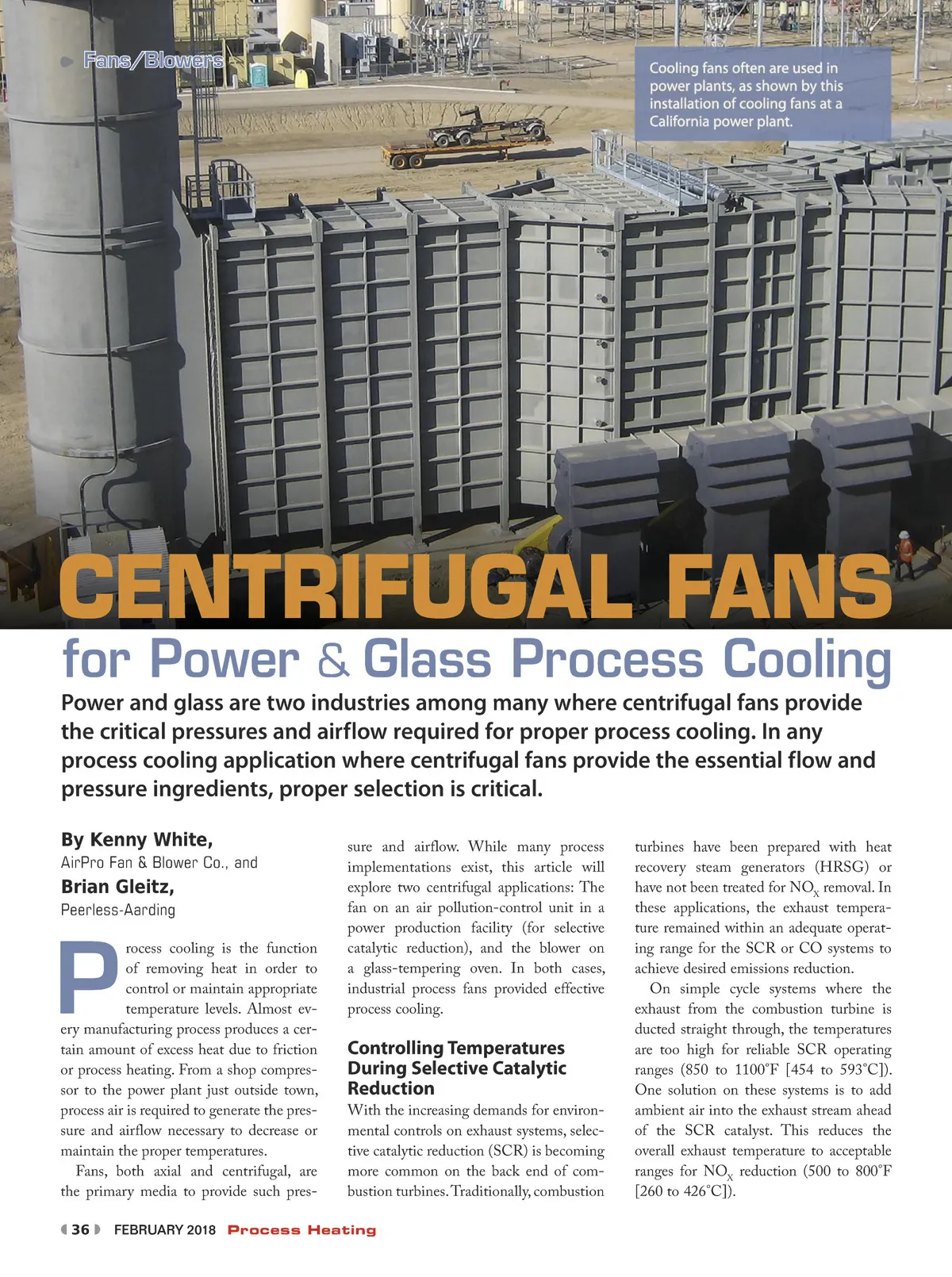 Fans/Blowers

Cooling fans often are used in power plants, as shown by this installation of cooling fans at a California power plant.

CENTRIFUGAL FANS

for Power & Glass Process Cooling

Power and glass are two industries among many where centrifugal fans provide the critical pressures and airflow required for proper process cooling. In any process cooling application where centrifugal fans provide the essential flow and pressure ingredients, proper selection is critical.

By Kenny White,
AirPro Fan & Blower Co., and
Brian Gleitz,
Peerless-Aarding

Process cooling is the function of removing heat in order to control or maintain appropriate temperature levels. Almost every manufacturing process produces a certain amount of excess heat due to friction or process heating. From a shop compressor to the power plant just outside town, process air is required to generate the pressure and airflow necessary to decrease or maintain the proper temperatures.

Fans, both axial and centrifugal, are the primary media to provide such pressure and airflow. While many process implementations exist, this article will explore two centrifugal applications: The fan on an air pollution-control unit in a power production facility (for selective catalytic reduction), and the blower on a glass-tempering oven. In both cases, industrial process fans provided effective process cooling.

Controlling Temperatures During Selective Catalytic Reduction

With the increasing demands for environmental controls on exhaust systems, selective catalytic reduction (SCR) is becoming more common on the back end of combustion turbines. Traditionally, combustion turbines have been prepared with heat recovery steam generators (HRSG) or have not been treated for $NO_X$ removal. In these applications, the exhaust temperature remained within an adequate operating range for the SCR or CO systems to achieve desired emissions reduction.

On simple cycle systems where the exhaust from the combustion turbine is ducted straight through, the temperatures are too high for reliable SCR operating ranges (850 to 1100°F [454 to 593°C]). One solution on these systems is to add ambient air into the exhaust stream ahead of the SCR catalyst. This reduces the overall exhaust temperature to acceptable ranges for $NO_X$ reduction (500 to 800°F [260 to 426°C]).

36 FEBRUARY 2018 Process Heating